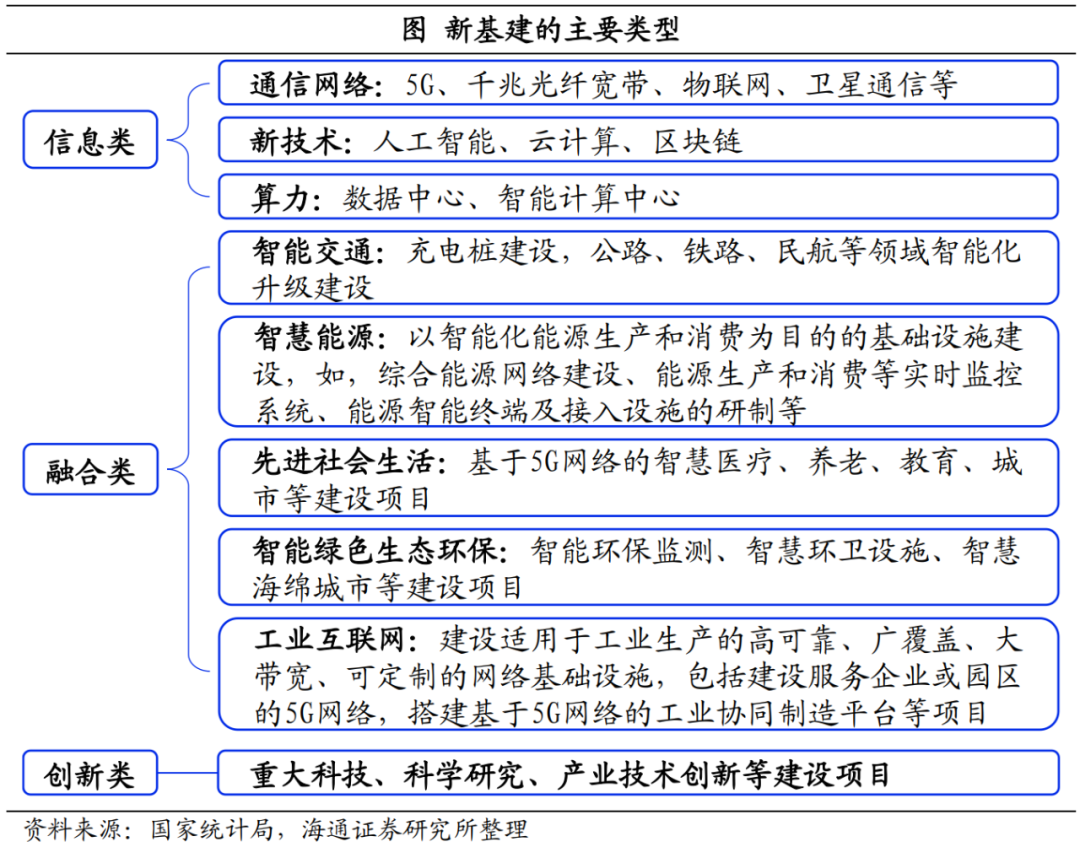 图 新基建的主要类型

信息类

通信网络：5G、千兆光纤宽带、物联网、卫星通信等

新技术：人工智能、云计算、区块链

算力：数据中心、智能计算中心

融合类

智能交通：充电桩建设，公路、铁路、民航等领域智能化升级建设

智慧能源：以智能化能源生产和消费为目的的基础设施建设，如，综合能源网络建设、能源生产和消费等实时监控系统、能源智能终端及接入设施的研制等

先进社会生活：基于5G网络的智慧医疗、养老、教育、城市等建设项目

智能绿色生态环保：智能环保监测、智慧环卫设施、智慧海绵城市等建设项目

工业互联网：建设适用于工业生产的高可靠、广覆盖、大带宽、可定制的网络基础设施，包括建设服务企业或园区的5G网络，搭建基于5G网络的工业协同制造平台等项目

创新类

重大科技、科学研究、产业技术创新等建设项目

资料来源：国家统计局，海通证券研究所整理